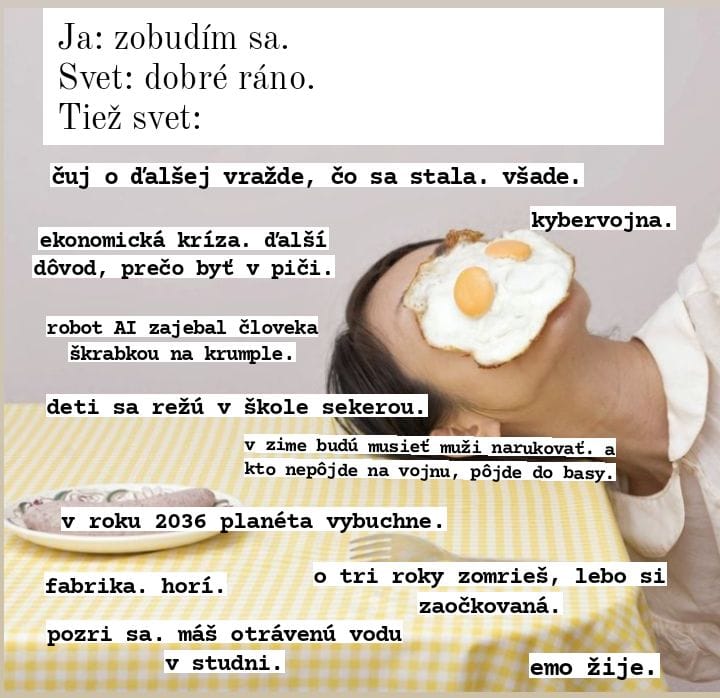 Ja: zobudím sa.
Svet: dobré ráno.
Tiež svet:

čuj o ďalšej vražde, čo sa stala. všade.

kybervojna.

ekonomická kríza. ďalší dôvod, prečo byť v piči.

robot AI zajebal človeka škrabkou na krumple.

deti sa režú v škole sekerou.

v zime budú musieť muži narukovať. a kto nepôjde na vojnu, pôjde do basy.

v roku 2036 planéta vybuchne.

fabrika. horí.

o tri roky zomrieš, lebo si zaočkovaná.

pozri sa. máš otrávenú vodu v studni.

emo žije.